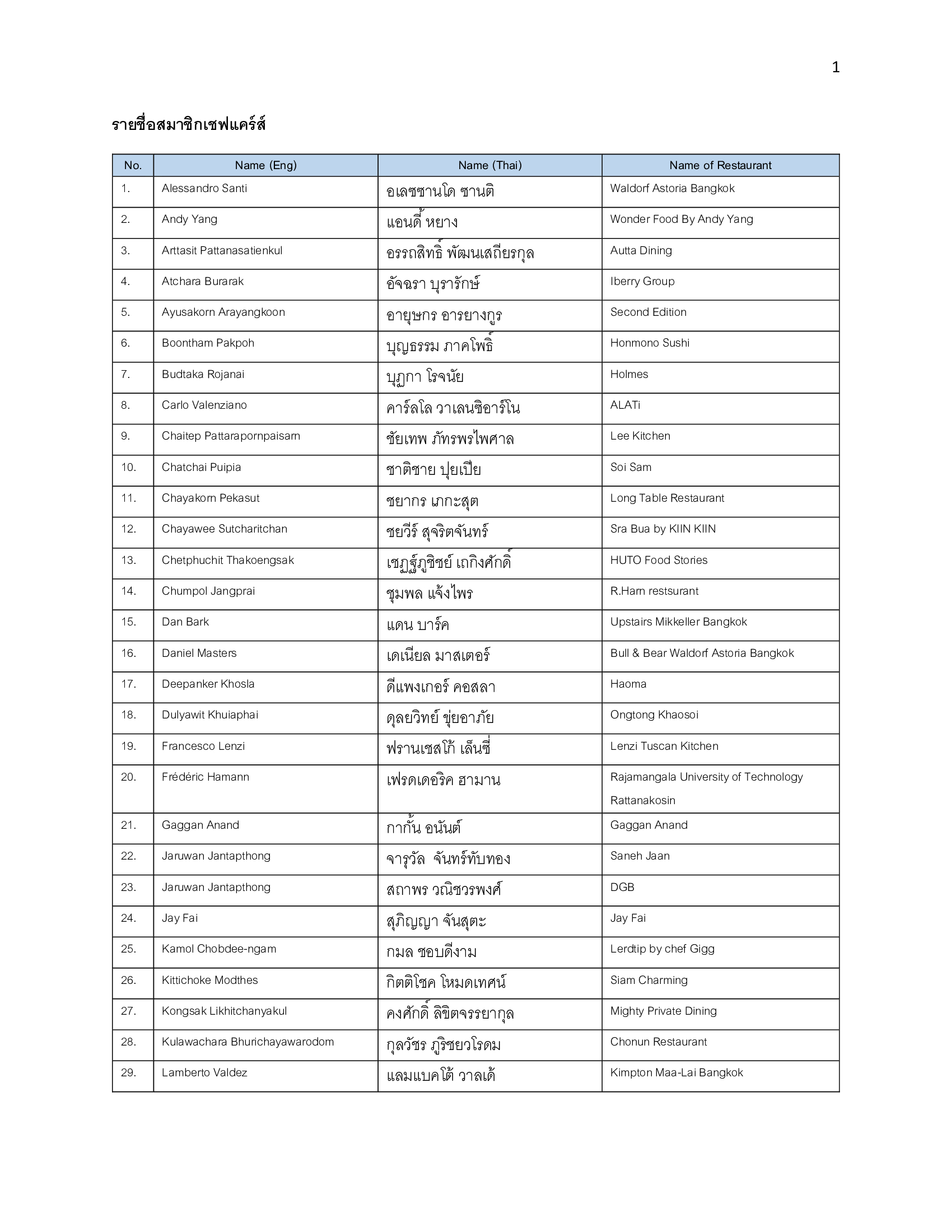 1

รายชื่อสมาชิกเชฟแคร์ส์

| No. | Name (Eng) | Name (Thai) | Name of Restaurant |
|---|---|---|---|
| 1. | Alessandro Santi | อเลซซานโด ซานติ | Waldorf Astoria Bangkok |
| 2. | Andy Yang | แอนดี้ หยาง | Wonder Food By Andy Yang |
| 3. | Arttasit Pattanasatienkul | อรรถสิทธิ์ พัฒนเสถียรกุล | Autta Dining |
| 4. | Atchara Burarak | อัจฉรา บุรารักษ์ | Iberry Group |
| 5. | Ayusakorn Arayangkoon | อายุษกร อารยางกูร | Second Edition |
| 6. | Boontham Pakpoh | บุญธรรม ภาคโพธิ์ | Honmono Sushi |
| 7. | Budtaka Rojanai | บุฏกา โรจนัย | Holmes |
| 8. | Carlo Valenziano | คาร์ลโล วาเลนซิอาร์โน | ALATi |
| 9. | Chaitep Pattarapornpaisarn | ชัยเทพ ภัทรพรไพศาล | Lee Kitchen |
| 10. | Chatchai Puipia | ชาติชาย ปุยเปีย | Soi Sam |
| 11. | Chayakorn Pekasut | ชยากร เภกะสุต | Long Table Restaurant |
| 12. | Chayawee Sutcharitchan | ชยวีร์ สุจริตจันทร์ | Sra Bua by KIIN KIIN |
| 13. | Chetphuchit Thakoengsak | เชฏฐ์ภูชิชย์ เถกิงศักดิ์ | HUTO Food Stories |
| 14. | Chumpol Jangprai | ชุมพล แจ้งไพร | R.Harn restsurant |
| 15. | Dan Bark | แดน บาร์ค | Upstairs Mikkeller Bangkok |
| 16. | Daniel Masters | เดเนียล มาสเตอร์ | Bull & Bear Waldorf Astoria Bangkok |
| 17. | Deepanker Khosla | ดีแพงเกอร์ คอสลา | Haoma |
| 18. | Dulyawit Khuiaphai | ดุลยวิทย์ ขุ่ยอาภัย | Ongtong Khaosoi |
| 19. | Francesco Lenzi | ฟรานเชสโก้ เล็นซี่ | Lenzi Tuscan Kitchen |
| 20. | Frédéric Hamann | เฟรดเดอริค ฮามาน | Rajamangala University of Technology Rattanakosin |
| 21. | Gaggan Anand | กากั้น อนันต์ | Gaggan Anand |
| 22. | Jaruwan Jantapthong | จารุวัล จันทร์ทับทอง | Saneh Jaan |
| 23. | Jaruwan Jantapthong | สถาพร วณิชวรพงศ์ | DGB |
| 24. | Jay Fai | สุภิญญา จันสุตะ | Jay Fai |
| 25. | Kamol Chobdee-ngam | กมล ชอบดีงาม | Lerdtip by chef Gigg |
| 26. | Kittichoke Modthes | กิตติโชค โหมดเทศน์ | Siam Charming |
| 27. | Kongsak Likhitchanyakul | คงศักดิ์ ลิขิตจรรยากุล | Mighty Private Dining |
| 28. | Kulawachara Bhurichayawarodom | กุลวัชร ภูริชยวโรดม | Chonun Restaurant |
| 29. | Lamberto Valdez | แลมแบคโต้ วาลเด้ | Kimpton Maa-Lai Bangkok |